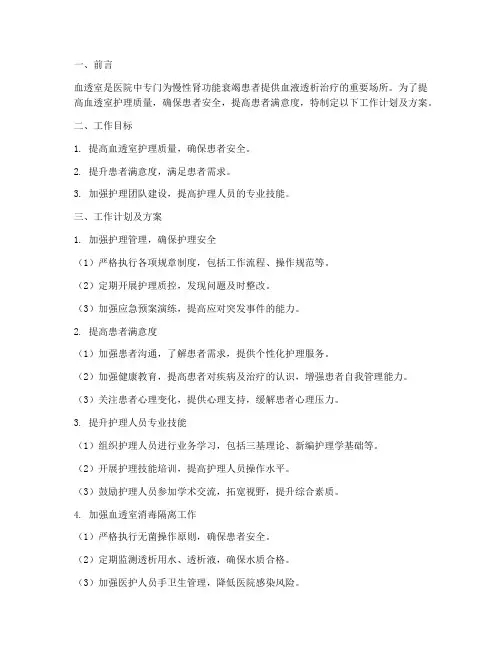 一、前言

血透室是医院中专门为慢性肾功能衰竭患者提供血液透析治疗的重要场所。为了提高血透室护理质量，确保患者安全，提高患者满意度，特制定以下工作计划及方案。

二、工作目标

1. 提高血透室护理质量，确保患者安全。

2. 提升患者满意度，满足患者需求。

3. 加强护理团队建设，提高护理人员的专业技能。

三、工作计划及方案

1. 加强护理管理，确保护理安全

（1）严格执行各项规章制度，包括工作流程、操作规范等。

（2）定期开展护理质控，发现问题及时整改。

（3）加强应急预案演练，提高应对突发事件的能力。

2. 提高患者满意度

（1）加强患者沟通，了解患者需求，提供个性化护理服务。

（2）加强健康教育，提高患者对疾病及治疗的认识，增强患者自我管理能力。

（3）关注患者心理变化，提供心理支持，缓解患者心理压力。

3. 提升护理人员专业技能

（1）组织护理人员进行业务学习，包括三基理论、新编护理学基础等。

（2）开展护理技能培训，提高护理人员操作水平。

（3）鼓励护理人员参加学术交流，拓宽视野，提升综合素质。

4. 加强血透室消毒隔离工作

（1）严格执行无菌操作原则，确保患者安全。

（2）定期监测透析用水、透析液，确保水质合格。

（3）加强医护人员手卫生管理，降低医院感染风险。